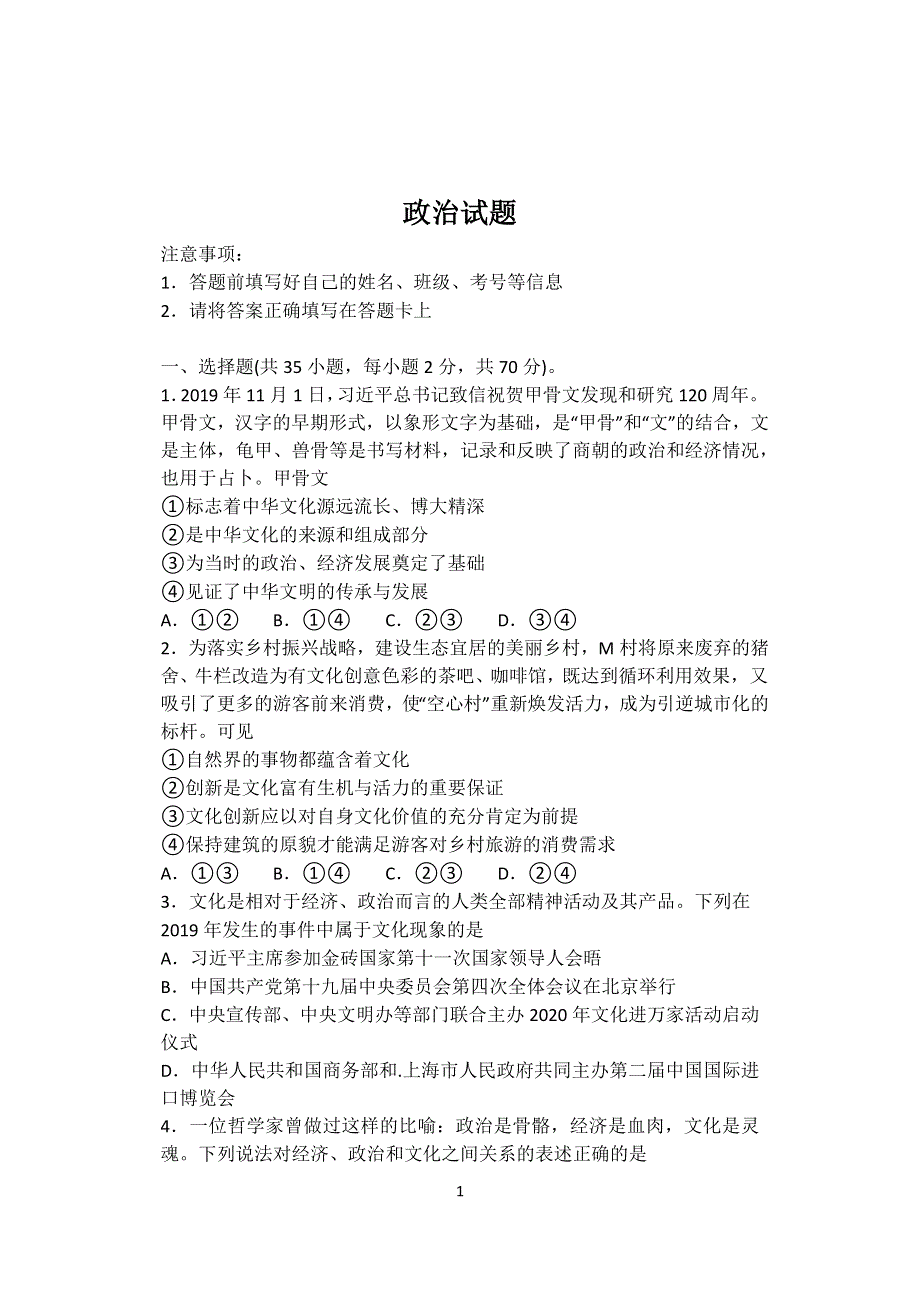 政治试题

注意事项：
1．答题前填写好自己的姓名、班级、考号等信息
2．请将答案正确填写在答题卡上

一、选择题(共 35 小题，每小题 2 分，共 70 分)。
1. 2019 年 11 月 1 日，习近平总书记致信祝贺甲骨文发现和研究 120 周年。甲骨文，汉字的早期形式，以象形文字为基础，是“甲骨”和“文”的结合，文是主体，龟甲、兽骨等是书写材料，记录和反映了商朝的政治和经济情况，也用于占卜。甲骨文
①标志着中华文化源远流长、博大精深
②是中华文化的来源和组成部分
③为当时的政治、经济发展奠定了基础
④见证了中华文明的传承与发展
A．①②　B．①④　C．②③　D．③④
2．为落实乡村振兴战略，建设生态宜居的美丽乡村，M 村将原来废弃的猪舍、牛栏改造为有文化创意色彩的茶吧、咖啡馆，既达到循环利用效果，又吸引了更多的游客前来消费，使“空心村”重新焕发活力，成为引逆城市化的标杆。可见
①自然界的事物都蕴含着文化
②创新是文化富有生机与活力的重要保证
③文化创新应以对自身文化价值的充分肯定为前提
④保持建筑的原貌才能满足游客对乡村旅游的消费需求
A．①③　B．①④　C．②③　D．②④
3．文化是相对于经济、政治而言的人类全部精神活动及其产品。下列在 2019 年发生的事件中属于文化现象的是
A．习近平主席参加金砖国家第十一次国家领导人会晤
B．中国共产党第十九届中央委员会第四次全体会议在北京举行
C．中央宣传部、中央文明办等部门联合主办 2020 年文化进万家活动启动仪式
D．中华人民共和国商务部和.上海市人民政府共同主办第二届中国国际进口博览会
4．一位哲学家曾做过这样的比喻：政治是骨骼，经济是血肉，文化是灵魂。下列说法对经济、政治和文化之间关系的表述正确的是

1